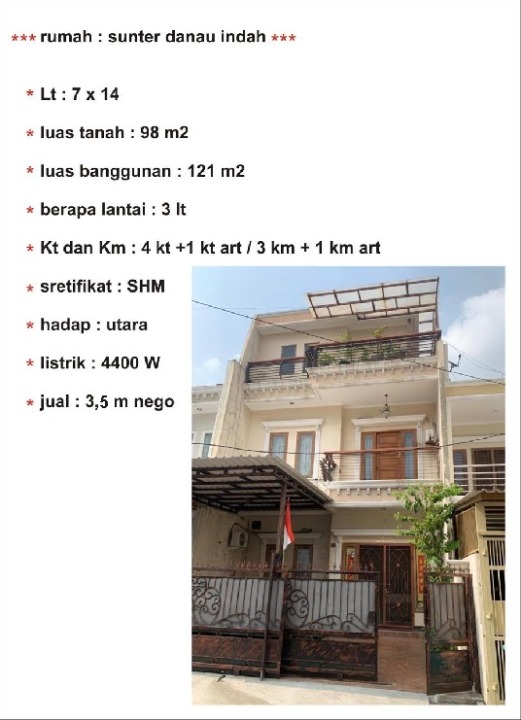 *** rumah : sunter danau indah ***

* Lt : 7 x 14

* luas tanah : 98 m2

* luas banggunan : 121 m2

* berapa lantai : 3 lt

* Kt dan Km : 4 kt +1 kt art / 3 km + 1 km art

* sretifikat : SHM

* hadap : utara

* listrik : 4400 W

* jual : 3,5 m nego